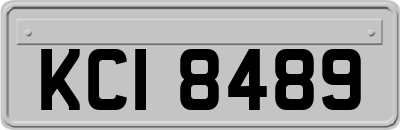 KCI 8489